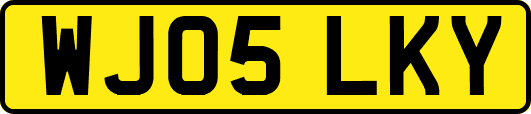 WJ05 LKY